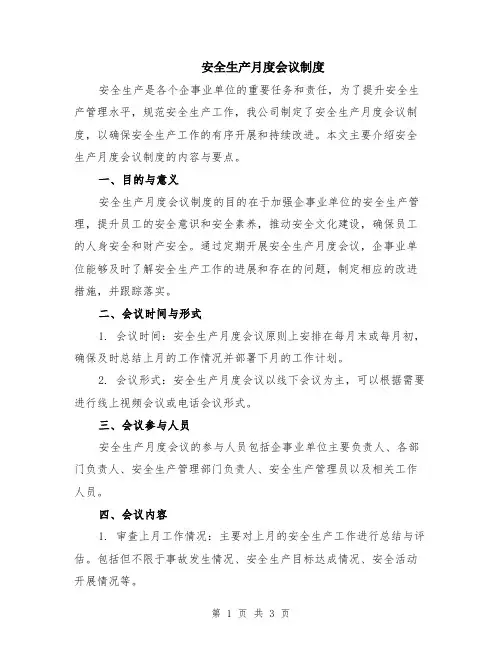 安全生产月度会议制度

安全生产是各个企事业单位的重要任务和责任，为了提升安全生产管理水平，规范安全生产工作，我公司制定了安全生产月度会议制度，以确保安全生产工作的有序开展和持续改进。本文主要介绍安全生产月度会议制度的内容与要点。

一、目的与意义

安全生产月度会议制度的目的在于加强企事业单位的安全生产管理，提升员工的安全意识和安全素养，推动安全文化建设，确保员工的人身安全和财产安全。通过定期开展安全生产月度会议，企事业单位能够及时了解安全生产工作的进展和存在的问题，制定相应的改进措施，并跟踪落实。

二、会议时间与形式

1. 会议时间：安全生产月度会议原则上安排在每月末或每月初，确保及时总结上月的工作情况并部署下月的工作计划。

2. 会议形式：安全生产月度会议以线下会议为主，可以根据需要进行线上视频会议或电话会议形式。

三、会议参与人员

安全生产月度会议的参与人员包括企事业单位主要负责人、各部门负责人、安全生产管理部门负责人、安全生产管理员以及相关工作人员。

四、会议内容

1. 审查上月工作情况：主要对上月的安全生产工作进行总结与评估。包括但不限于事故发生情况、安全生产目标达成情况、安全活动开展情况等。

第 1 页 共 3 页